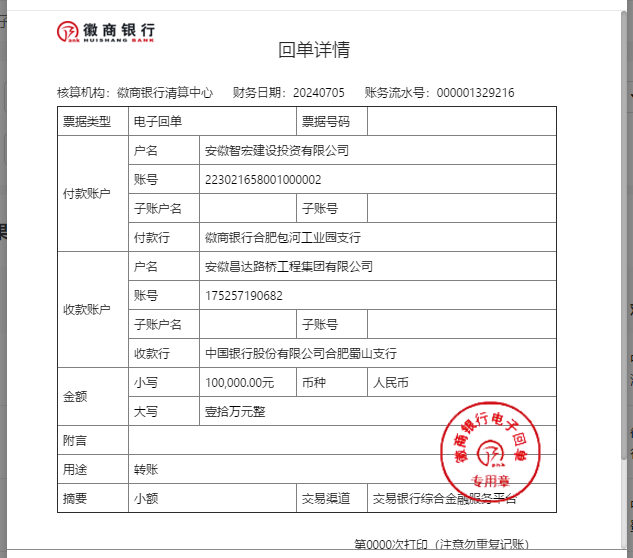 徽商银行
HUISHANG BANK

回单详情

核算机构：徽商银行清算中心　财务日期：20240705　账务流水号：000001329216

| 票据类型 | 电子回单 | | 票据号码 | |
|---|---|---|---|---|
| 付款账户 | 户名 | 安徽智宏建设投资有限公司 | | |
| | 账号 | 223021658001000002 | | |
| | 子账户名 | | 子账号 | |
| | 付款行 | 徽商银行合肥包河工业园支行 | | |
| 收款账户 | 户名 | 安徽昌达路桥工程集团有限公司 | | |
| | 账号 | 175257190682 | | |
| | 子账户名 | | 子账号 | |
| | 收款行 | 中国银行股份有限公司合肥蜀山支行 | | |
| 金额 | 小写 | 100,000.00元 | 币种 | 人民币 |
| | 大写 | 壹拾万元整 | | |
| 附言 | | | | |
| 用途 | 转账 | | | |
| 摘要 | 小额 | | 交易渠道 | 交易银行综合金融服务平台 |

徽商银行电子回单
专用章

第0000次打印（注意勿重复记账）